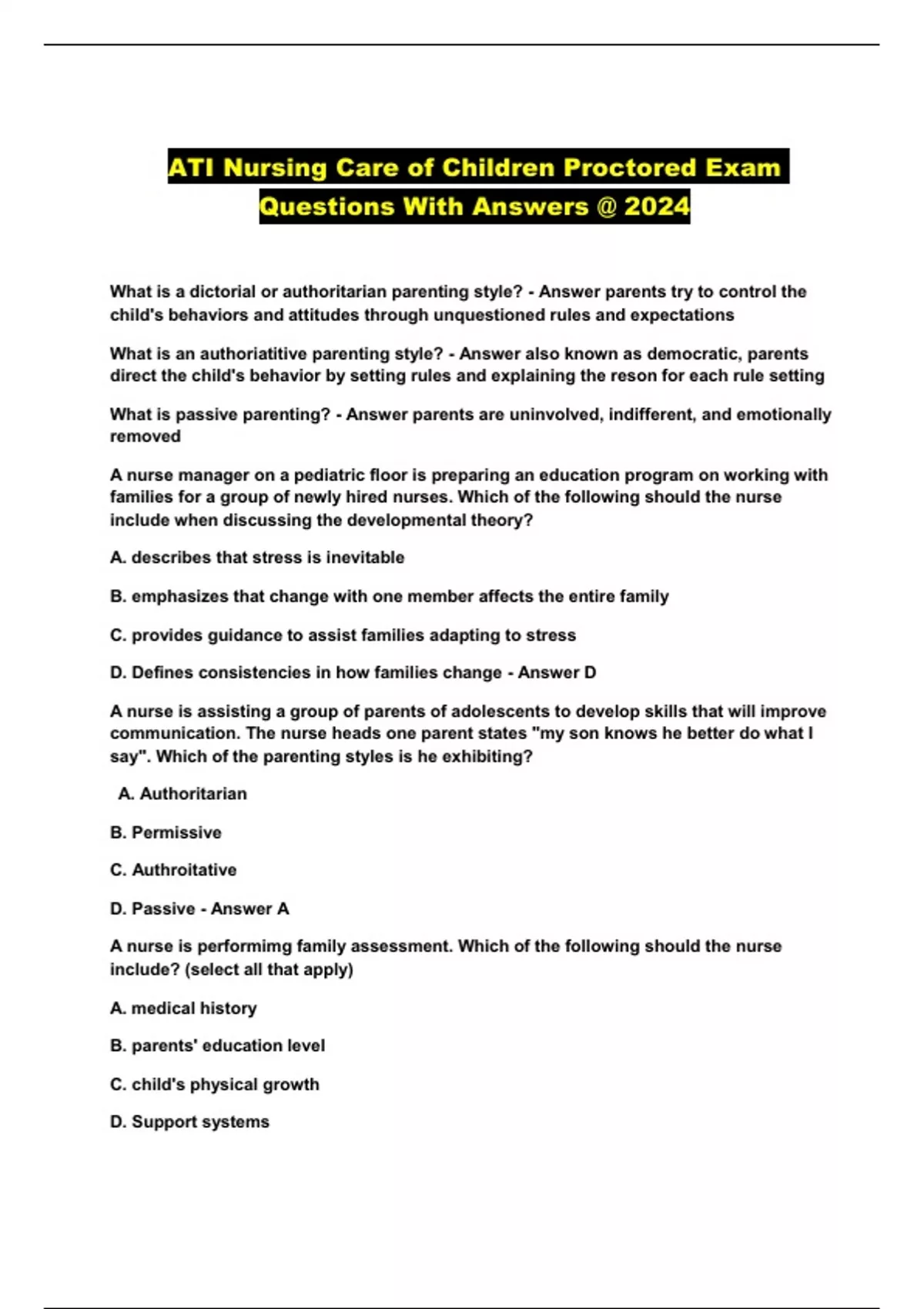 ATI Nursing Care of Children Proctored Exam Questions With Answers @ 2024

What is a dictorial or authoritarian parenting style? - Answer parents try to control the child's behaviors and attitudes through unquestioned rules and expectations

What is an authoriatitive parenting style? - Answer also known as democratic, parents direct the child's behavior by setting rules and explaining the reson for each rule setting

What is passive parenting? - Answer parents are uninvolved, indifferent, and emotionally removed

A nurse manager on a pediatric floor is preparing an education program on working with families for a group of newly hired nurses. Which of the following should the nurse include when discussing the developmental theory?

A. describes that stress is inevitable

B. emphasizes that change with one member affects the entire family

C. provides guidance to assist families adapting to stress

D. Defines consistencies in how families change - Answer D

A nurse is assisting a group of parents of adolescents to develop skills that will improve communication. The nurse heads one parent states "my son knows he better do what I say". Which of the parenting styles is he exhibiting?

A. Authoritarian

B. Permissive

C. Authroitative

D. Passive - Answer A

A nurse is performimg family assessment. Which of the following should the nurse include? (select all that apply)

A. medical history

B. parents' education level

C. child's physical growth

D. Support systems